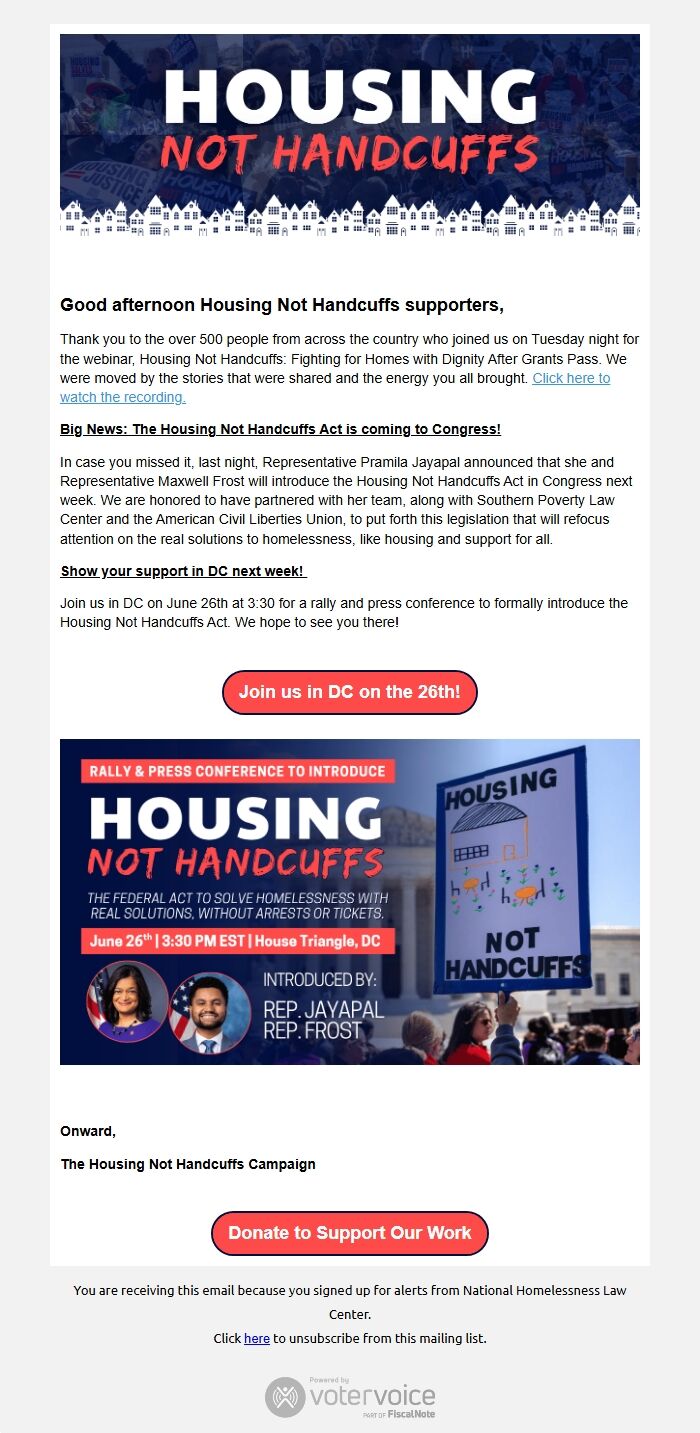 HOUSING
NOT HANDCUFFS

Good afternoon Housing Not Handcuffs supporters,

Thank you to the over 500 people from across the country who joined us on Tuesday night for the webinar, Housing Not Handcuffs: Fighting for Homes with Dignity After Grants Pass. We were moved by the stories that were shared and the energy you all brought. Click here to watch the recording.

Big News: The Housing Not Handcuffs Act is coming to Congress!

In case you missed it, last night, Representative Pramila Jayapal announced that she and Representative Maxwell Frost will introduce the Housing Not Handcuffs Act in Congress next week. We are honored to have partnered with her team, along with Southern Poverty Law Center and the American Civil Liberties Union, to put forth this legislation that will refocus attention on the real solutions to homelessness, like housing and support for all.

Show your support in DC next week!

Join us in DC on June 26th at 3:30 for a rally and press conference to formally introduce the Housing Not Handcuffs Act. We hope to see you there!

Join us in DC on the 26th!

RALLY & PRESS CONFERENCE TO INTRODUCE
HOUSING
NOT HANDCUFFS
THE FEDERAL ACT TO SOLVE HOMELESSNESS WITH REAL SOLUTIONS, WITHOUT ARRESTS OR TICKETS.
June 26th | 3:30 PM EST | House Triangle, DC
INTRODUCED BY:
REP. JAYAPAL
REP. FROST
HOUSING
NOT HANDCUFFS

Onward,

The Housing Not Handcuffs Campaign

Donate to Support Our Work

You are receiving this email because you signed up for alerts from National Homelessness Law Center.
Click here to unsubscribe from this mailing list.

Powered by
votervoice
PART OF FiscalNote